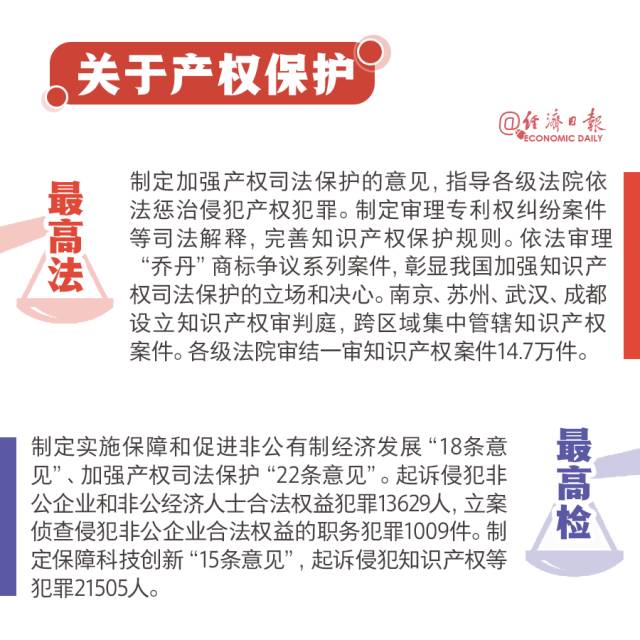 关于产权保护

@经济日报 ECONOMIC DAILY

最高法

制定加强产权司法保护的意见，指导各级法院依法惩治侵犯产权犯罪。制定审理专利权纠纷案件等司法解释，完善知识产权保护规则。依法审理“乔丹”商标争议系列案件，彰显我国加强知识产权司法保护的立场和决心。南京、苏州、武汉、成都设立知识产权审判庭，跨区域集中管辖知识产权案件。各级法院审结一审知识产权案件14.7万件。

最高检

制定实施保障和促进非公有制经济发展“18条意见”、加强产权司法保护“22条意见”。起诉侵犯非公企业和非公经济人士合法权益犯罪13629人，立案侦查侵犯非公企业合法权益的职务犯罪1009件。制定保障科技创新“15条意见”，起诉侵犯知识产权等犯罪21505人。